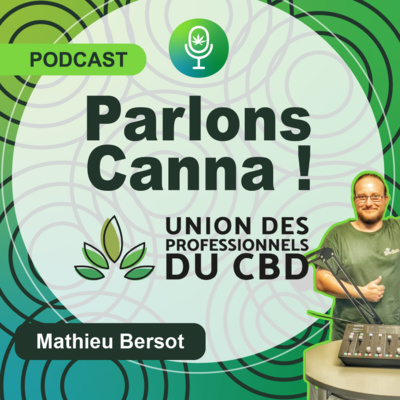 PODCAST

Parlons Canna !

UNION DES PROFESSIONNELS DU CBD

Mathieu Bersot